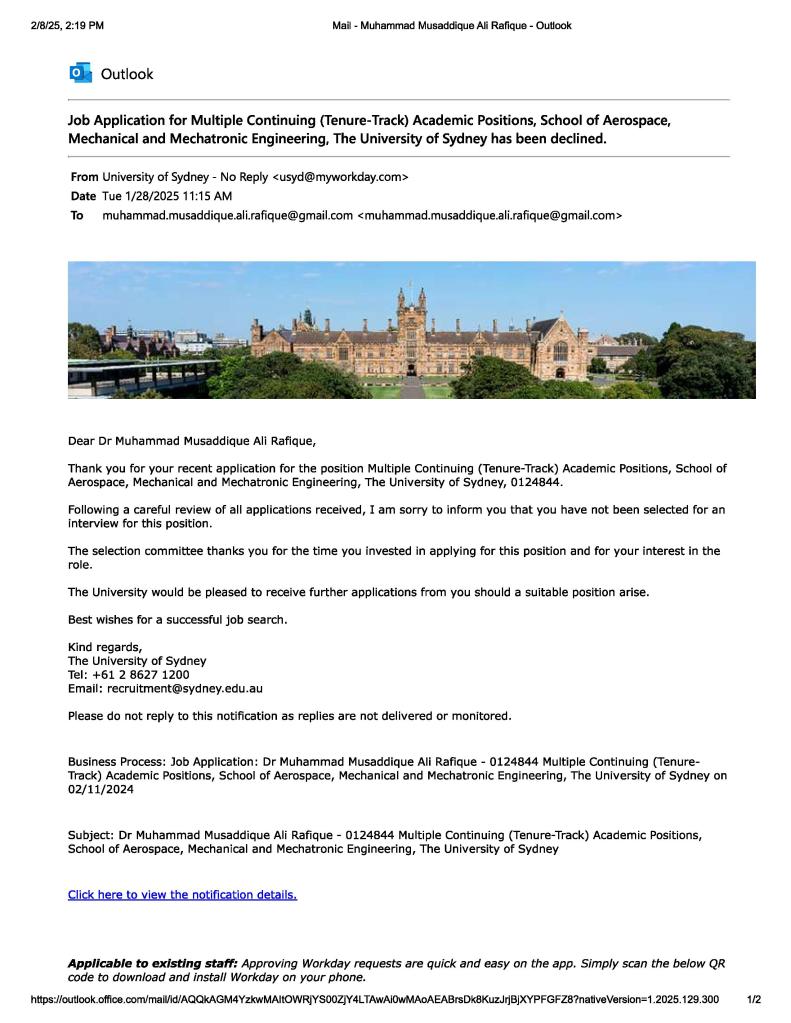 2/8/25, 2:19 PM Mail - Muhammad Musaddique Ali Rafique - Outlook

Outlook

Job Application for Multiple Continuing (Tenure-Track) Academic Positions, School of Aerospace, Mechanical and Mechatronic Engineering, The University of Sydney has been declined.

From University of Sydney - No Reply <usyd@myworkday.com>
Date Tue 1/28/2025 11:15 AM
To muhammad.musaddique.ali.rafique@gmail.com <muhammad.musaddique.ali.rafique@gmail.com>

Dear Dr Muhammad Musaddique Ali Rafique,

Thank you for your recent application for the position Multiple Continuing (Tenure-Track) Academic Positions, School of Aerospace, Mechanical and Mechatronic Engineering, The University of Sydney, 0124844.

Following a careful review of all applications received, I am sorry to inform you that you have not been selected for an interview for this position.

The selection committee thanks you for the time you invested in applying for this position and for your interest in the role.

The University would be pleased to receive further applications from you should a suitable position arise.

Best wishes for a successful job search.

Kind regards,
The University of Sydney
Tel: +61 2 8627 1200
Email: recruitment@sydney.edu.au

Please do not reply to this notification as replies are not delivered or monitored.

Business Process: Job Application: Dr Muhammad Musaddique Ali Rafique - 0124844 Multiple Continuing (Tenure-Track) Academic Positions, School of Aerospace, Mechanical and Mechatronic Engineering, The University of Sydney on 02/11/2024

Subject: Dr Muhammad Musaddique Ali Rafique - 0124844 Multiple Continuing (Tenure-Track) Academic Positions, School of Aerospace, Mechanical and Mechatronic Engineering, The University of Sydney

Click here to view the notification details.

Applicable to existing staff: Approving Workday requests are quick and easy on the app. Simply scan the below QR code to download and install Workday on your phone.

https://outlook.office.com/mail/id/AQQkAGM4YzkwMAItOWRjYS00ZjY4LTAwAi0wMAoAEABrsDk8KuzJrjBjXYPFGFZ8?nativeVersion=1.2025.129.300 1/2